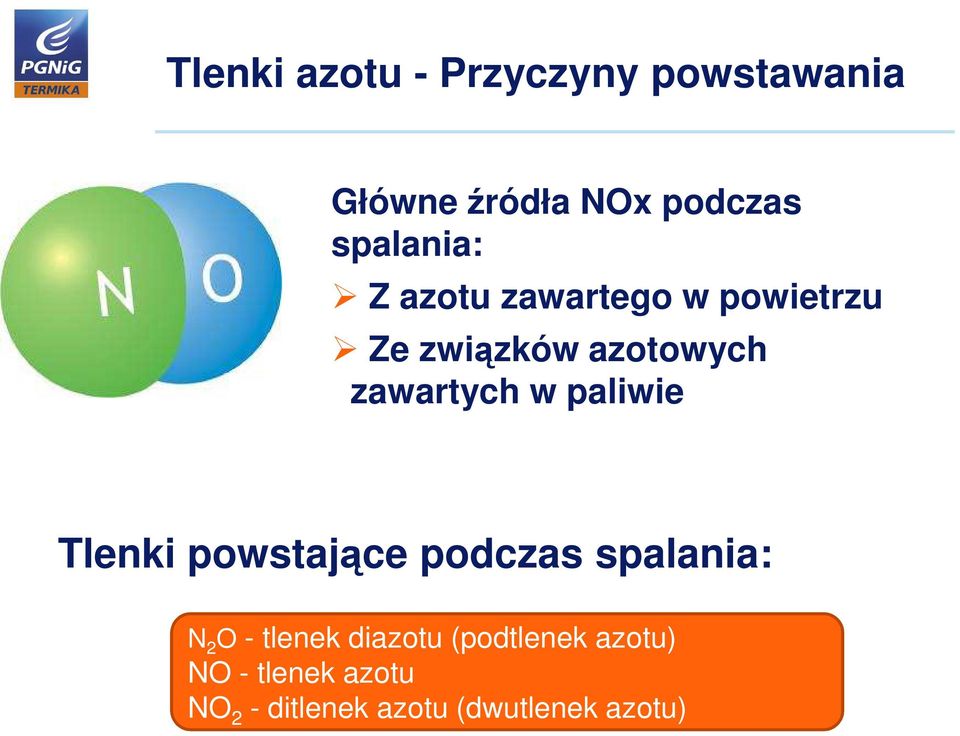 PGNiG TERMIKA

Tlenki azotu - Przyczyny powstawania

N O

Główne źródła NOx podczas spalania:
➢ Z azotu zawartego w powietrzu
➢ Ze związków azotowych zawartych w paliwie

Tlenki powstające podczas spalania:

$N_2O$ - tlenek diazotu (podtlenek azotu)
NO - tlenek azotu
$NO_2$ - ditlenek azotu (dwutlenek azotu)